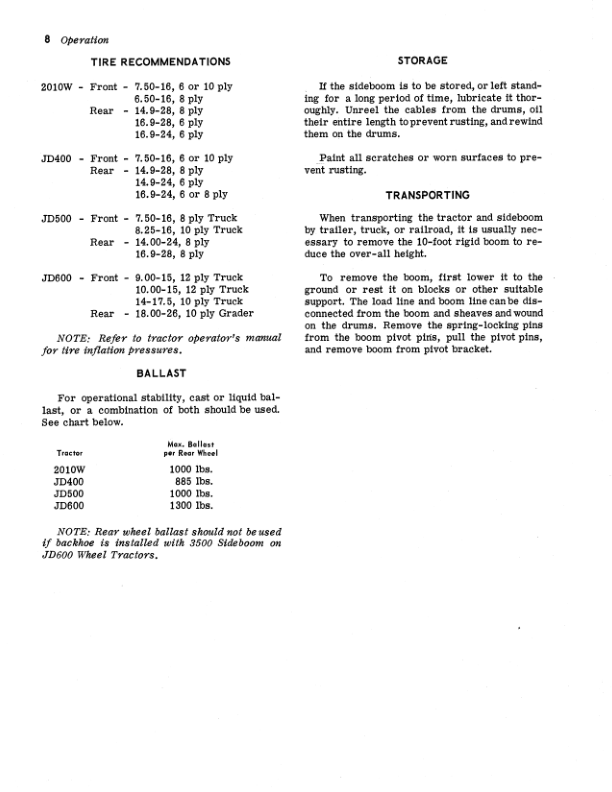 8 Operation

TIRE RECOMMENDATIONS

2010W - Front - 7.50-16, 6 or 10 ply
6.50-16, 8 ply
Rear - 14.9-28, 8 ply
16.9-28, 6 ply
16.9-24, 6 ply

JD400 - Front - 7.50-16, 6 or 10 ply
Rear - 14.9-28, 8 ply
14.9-24, 6 ply
16.9-24, 6 or 8 ply

JD500 - Front - 7.50-16, 8 ply Truck
8.25-16, 10 ply Truck
Rear - 14.00-24, 8 ply
16.9-28, 8 ply

JD600 - Front - 9.00-15, 12 ply Truck
10.00-15, 12 ply Truck
14-17.5, 10 ply Truck
Rear - 18.00-26, 10 ply Grader

NOTE: Refer to tractor operator's manual for tire inflation pressures.

BALLAST

For operational stability, cast or liquid ballast, or a combination of both should be used. See chart below.

| Tractor | Max. Ballast per Rear Wheel |
|---|---|
| 2010W | 1000 lbs. |
| JD400 | 885 lbs. |
| JD500 | 1000 lbs. |
| JD600 | 1300 lbs. |

NOTE: Rear wheel ballast should not be used if backhoe is installed with 3500 Sideboom on JD600 Wheel Tractors.

STORAGE

If the sideboom is to be stored, or left standing for a long period of time, lubricate it thoroughly. Unreel the cables from the drums, oil their entire length to prevent rusting, and rewind them on the drums.

Paint all scratches or worn surfaces to prevent rusting.

TRANSPORTING

When transporting the tractor and sideboom by trailer, truck, or railroad, it is usually necessary to remove the 10-foot rigid boom to reduce the over-all height.

To remove the boom, first lower it to the ground or rest it on blocks or other suitable support. The load line and boom line can be disconnected from the boom and sheaves and wound on the drums. Remove the spring-locking pins from the boom pivot pins, pull the pivot pins, and remove boom from pivot bracket.